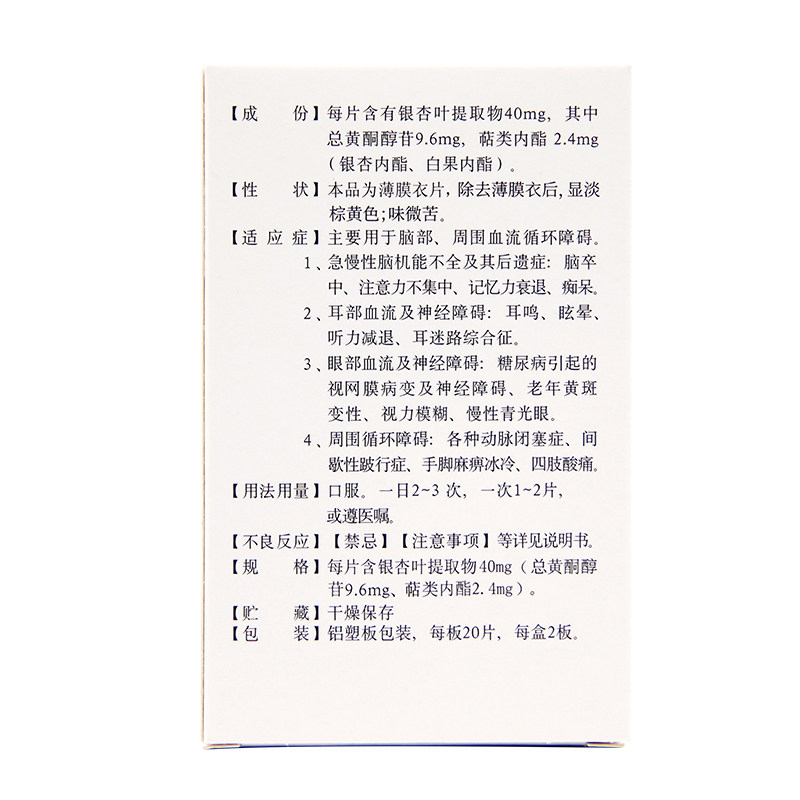 【成　　份】每片含有银杏叶提取物40mg，其中总黄酮醇苷9.6mg，萜类内酯 2.4mg（银杏内酯、白果内酯）。

【性　　状】本品为薄膜衣片，除去薄膜衣后，显淡棕黄色；味微苦。

【适 应 症】主要用于脑部、周围血流循环障碍。

1、急慢性脑机能不全及其后遗症：脑卒中、注意力不集中、记忆力衰退、痴呆。

2、耳部血流及神经障碍：耳鸣、眩晕、听力减退、耳迷路综合征。

3、眼部血流及神经障碍：糖尿病引起的视网膜病变及神经障碍、老年黄斑变性、视力模糊、慢性青光眼。

4、周围循环障碍：各种动脉闭塞症、间歇性跛行症、手脚麻痹冰冷、四肢酸痛。

【用法用量】口服。一日2~3 次，一次1~2片，或遵医嘱。

【不良反应】【禁忌】【注意事项】等详见说明书。

【规　　格】每片含银杏叶提取物40mg（总黄酮醇苷9.6mg、萜类内酯2.4mg）。

【贮　　藏】干燥保存

【包　　装】铝塑板包装，每板20片，每盒2板。